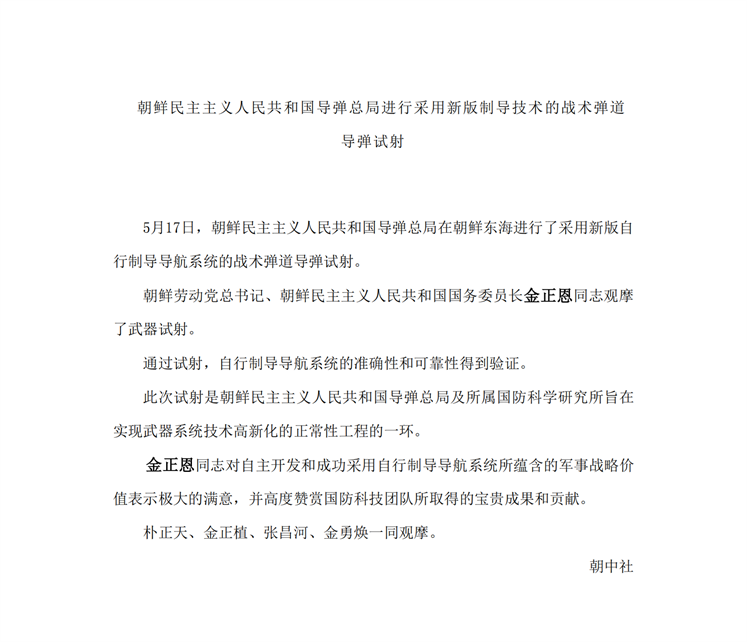 朝鲜民主主义人民共和国导弹总局进行采用新版制导技术的战术弹道导弹试射

5月17日，朝鲜民主主义人民共和国导弹总局在朝鲜东海进行了采用新版自行制导导航系统的战术弹道导弹试射。

朝鲜劳动党总书记、朝鲜民主主义人民共和国国务委员长金正恩同志观摩了武器试射。

通过试射，自行制导导航系统的准确性和可靠性得到验证。

此次试射是朝鲜民主主义人民共和国导弹总局及所属国防科学研究所旨在实现武器系统技术高新化的正常性工程的一环。

金正恩同志对自主开发和成功采用自行制导导航系统所蕴含的军事战略价值表示极大的满意，并高度赞赏国防科技团队所取得的宝贵成果和贡献。

朴正天、金正植、张昌河、金勇焕一同观摩。

朝中社